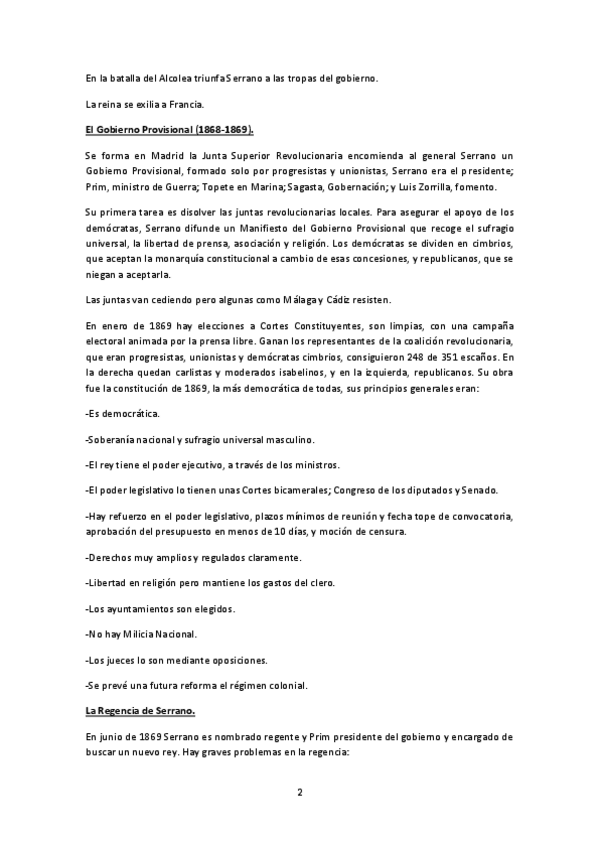 En la batalla del Alcolea triunfa Serrano a las tropas del gobierno.

La reina se exilia a Francia.

El Gobierno Provisional (1868-1869).

Se forma en Madrid la Junta Superior Revolucionaria encomienda al general Serrano un Gobierno Provisional, formado solo por progresistas y unionistas, Serrano era el presidente; Prim, ministro de Guerra; Topete en Marina; Sagasta, Gobernación; y Luis Zorrilla, fomento.

Su primera tarea es disolver las juntas revolucionarias locales. Para asegurar el apoyo de los demócratas, Serrano difunde un Manifiesto del Gobierno Provisional que recoge el sufragio universal, la libertad de prensa, asociación y religión. Los demócratas se dividen en cimbrios, que aceptan la monarquía constitucional a cambio de esas concesiones, y republicanos, que se niegan a aceptarla.

Las juntas van cediendo pero algunas como Málaga y Cádiz resisten.

En enero de 1869 hay elecciones a Cortes Constituyentes, son limpias, con una campaña electoral animada por la prensa libre. Ganan los representantes de la coalición revolucionaria, que eran progresistas, unionistas y demócratas cimbrios, consiguieron 248 de 351 escaños. En la derecha quedan carlistas y moderados isabelinos, y en la izquierda, republicanos. Su obra fue la constitución de 1869, la más democrática de todas, sus principios generales eran:

-Es democrática.

-Soberanía nacional y sufragio universal masculino.

-El rey tiene el poder ejecutivo, a través de los ministros.

-El poder legislativo lo tienen unas Cortes bicamerales; Congreso de los diputados y Senado.

-Hay refuerzo en el poder legislativo, plazos mínimos de reunión y fecha tope de convocatoria, aprobación del presupuesto en menos de 10 días, y moción de censura.

-Derechos muy amplios y regulados claramente.

-Libertad en religión pero mantiene los gastos del clero.

-Los ayuntamientos son elegidos.

-No hay Milicia Nacional.

-Los jueces lo son mediante oposiciones.

-Se prevé una futura reforma el régimen colonial.

La Regencia de Serrano.

En junio de 1869 Serrano es nombrado regente y Prim presidente del gobierno y encargado de buscar un nuevo rey. Hay graves problemas en la regencia:

2